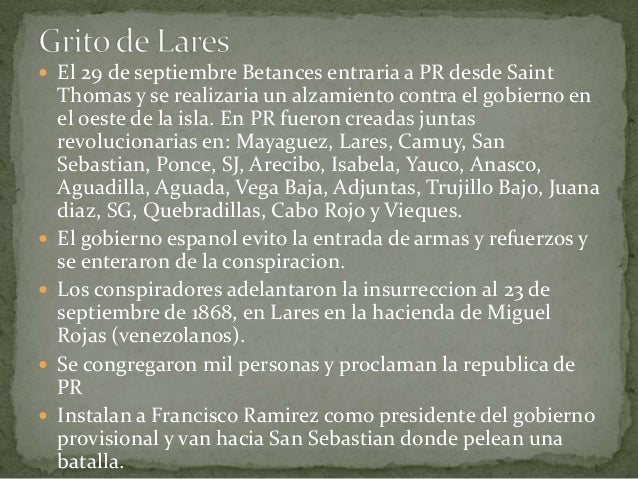 Grito de Lares

- El 29 de septiembre Betances entraria a PR desde Saint Thomas y se realizaria un alzamiento contra el gobierno en el oeste de la isla. En PR fueron creadas juntas revolucionarias en: Mayaguez, Lares, Camuy, San Sebastian, Ponce, SJ, Arecibo, Isabela, Yauco, Anasco, Aguadilla, Aguada, Vega Baja, Adjuntas, Trujillo Bajo, Juana diaz, SG, Quebradillas, Cabo Rojo y Vieques.
- El gobierno espanol evito la entrada de armas y refuerzos y se enteraron de la conspiracion.
- Los conspiradores adelantaron la insurreccion al 23 de septiembre de 1868, en Lares en la hacienda de Miguel Rojas (venezolanos).
- Se congregaron mil personas y proclaman la republica de PR
- Instalan a Francisco Ramirez como presidente del gobierno provisional y van hacia San Sebastian donde pelean una batalla.